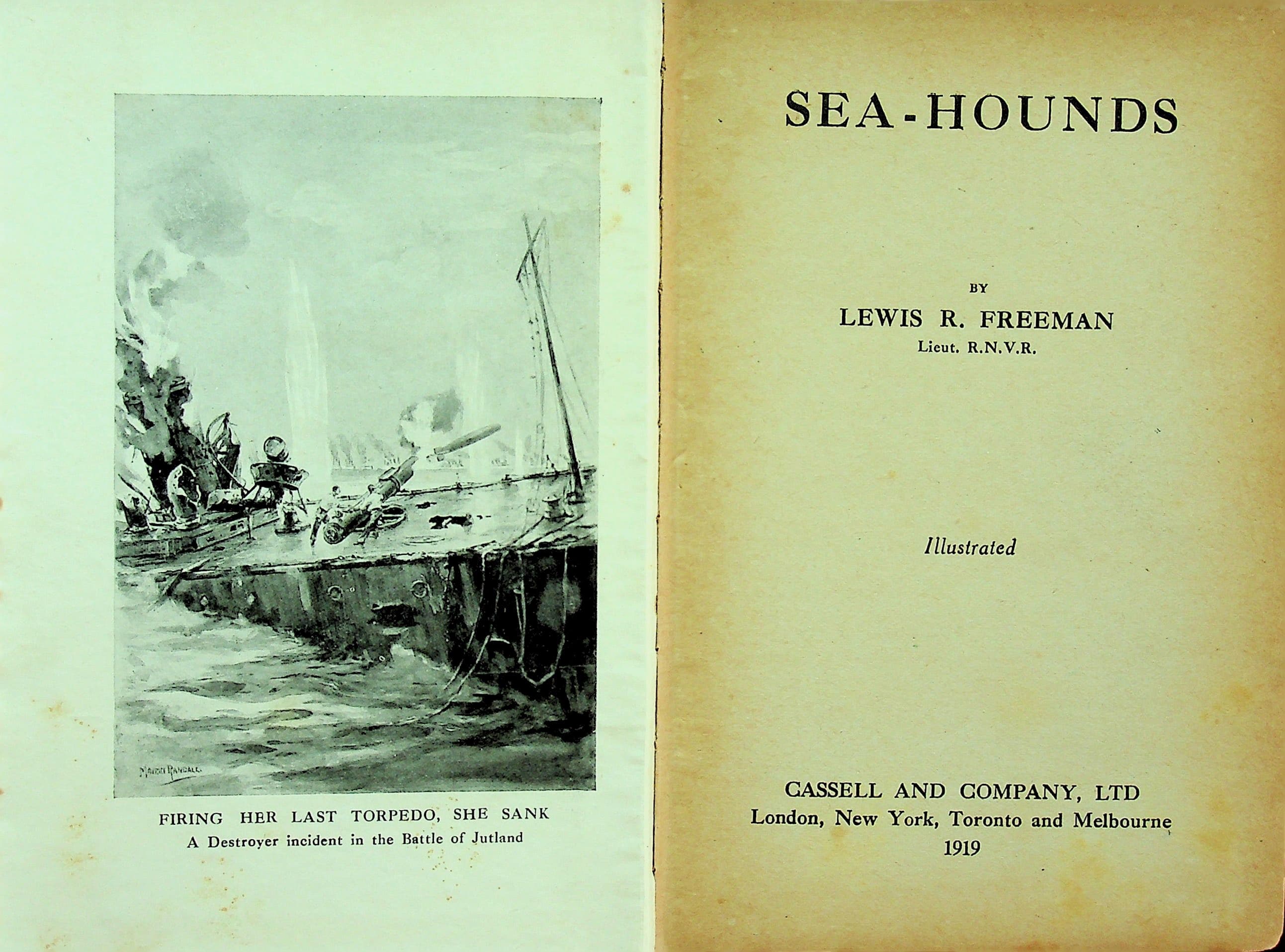 FIRING HER LAST TORPEDO, SHE SANK
A Destroyer incident in the Battle of Jutland

SEA-HOUNDS

BY
LEWIS R. FREEMAN
Lieut. R.N.V.R.

Illustrated

CASSELL AND COMPANY, LTD
London, New York, Toronto and Melbourne
1919